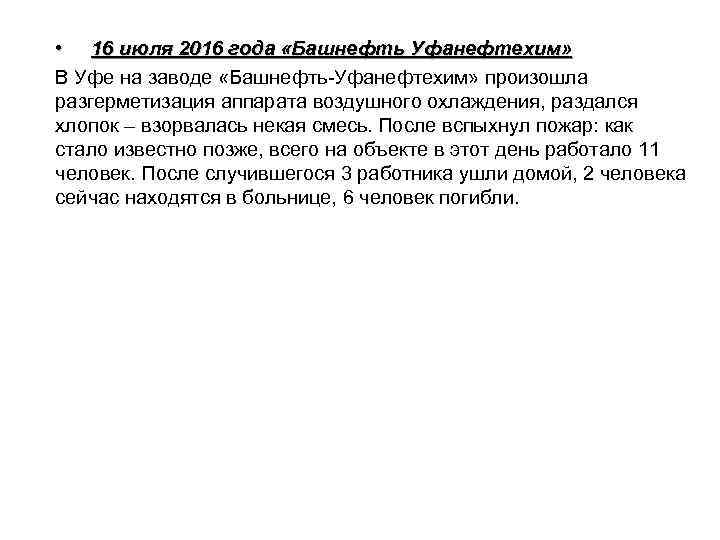 • 16 июля 2016 года «Башнефть Уфанефтехим»

В Уфе на заводе «Башнефть-Уфанефтехим» произошла разгерметизация аппарата воздушного охлаждения, раздался хлопок – взорвалась некая смесь. После вспыхнул пожар: как стало известно позже, всего на объекте в этот день работало 11 человек. После случившегося 3 работника ушли домой, 2 человека сейчас находятся в больнице, 6 человек погибли.